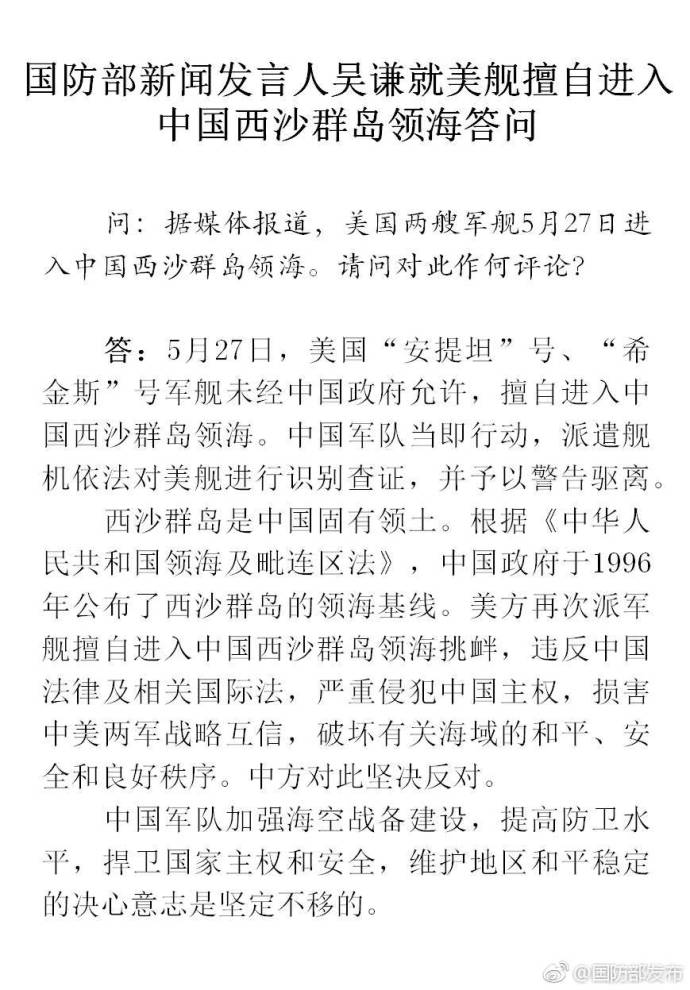 国防部新闻发言人吴谦就美舰擅自进入中国西沙群岛领海答问

问：据媒体报道，美国两艘军舰5月27日进入中国西沙群岛领海。请问对此作何评论？

答：5月27日，美国“安提坦”号、“希金斯”号军舰未经中国政府允许，擅自进入中国西沙群岛领海。中国军队当即行动，派遣舰机依法对美舰进行识别查证，并予以警告驱离。

西沙群岛是中国固有领土。根据《中华人民共和国领海及毗连区法》，中国政府于1996年公布了西沙群岛的领海基线。美方再次派军舰擅自进入中国西沙群岛领海挑衅，违反中国法律及相关国际法，严重侵犯中国主权，损害中美两军战略互信，破坏有关海域的和平、安全和良好秩序。中方对此坚决反对。

中国军队加强海空战备建设，提高防卫水平，捍卫国家主权和安全，维护地区和平稳定的决心意志是坚定不移的。

@国防部发布